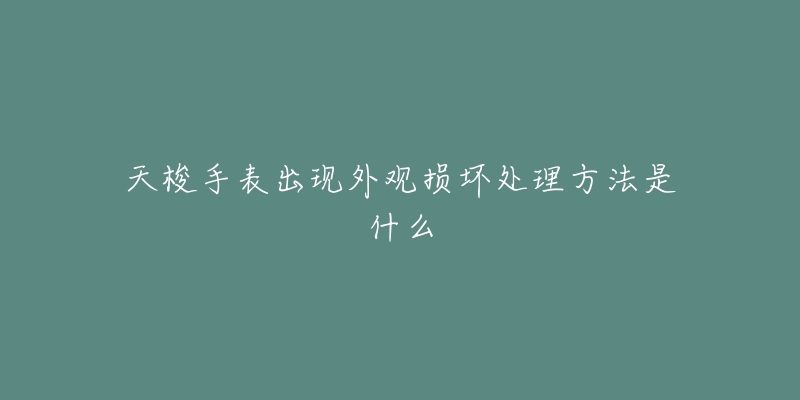 天梭手表出现外观损坏处理方法是什么